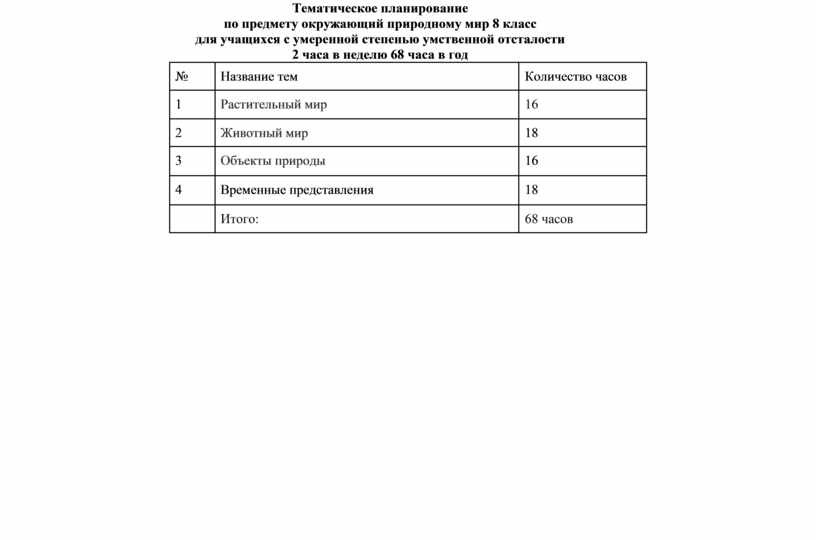 Тематическое планирование
по предмету окружающий природному мир 8 класс
для учащихся с умеренной степенью умственной отсталости
2 часа в неделю 68 часа в год

| № | Название тем | Количество часов |
|---|---|---|
| 1 | Растительный мир | 16 |
| 2 | Животный мир | 18 |
| 3 | Объекты природы | 16 |
| 4 | Временные представления | 18 |
|  | Итого: | 68 часов |